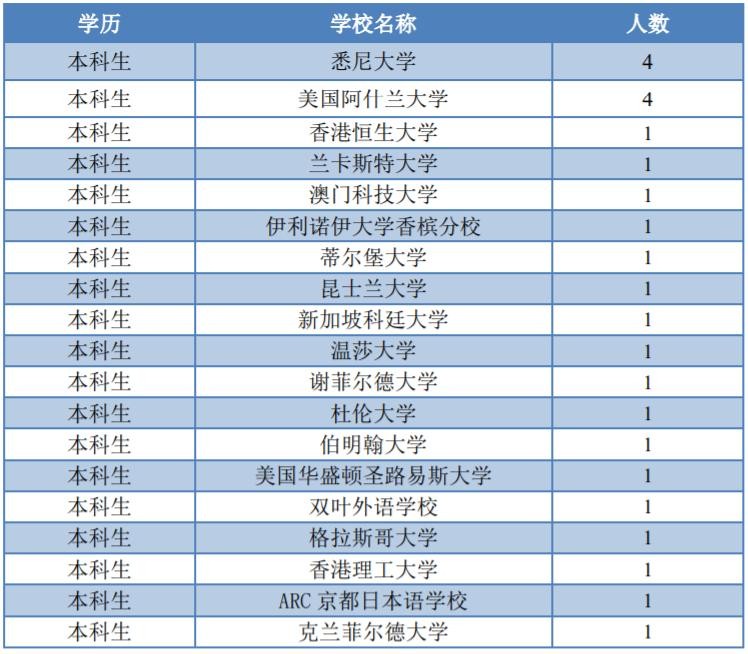 | 学历 | 学校名称 | 人数 |
|---|---|---|
| 本科生 | 悉尼大学 | 4 |
| 本科生 | 美国阿什兰大学 | 4 |
| 本科生 | 香港恒生大学 | 1 |
| 本科生 | 兰卡斯特大学 | 1 |
| 本科生 | 澳门科技大学 | 1 |
| 本科生 | 伊利诺伊大学香槟分校 | 1 |
| 本科生 | 蒂尔堡大学 | 1 |
| 本科生 | 昆士兰大学 | 1 |
| 本科生 | 新加坡科廷大学 | 1 |
| 本科生 | 温莎大学 | 1 |
| 本科生 | 谢菲尔德大学 | 1 |
| 本科生 | 杜伦大学 | 1 |
| 本科生 | 伯明翰大学 | 1 |
| 本科生 | 美国华盛顿圣路易斯大学 | 1 |
| 本科生 | 双叶外语学校 | 1 |
| 本科生 | 格拉斯哥大学 | 1 |
| 本科生 | 香港理工大学 | 1 |
| 本科生 | ARC 京都日本语学校 | 1 |
| 本科生 | 克兰菲尔德大学 | 1 |